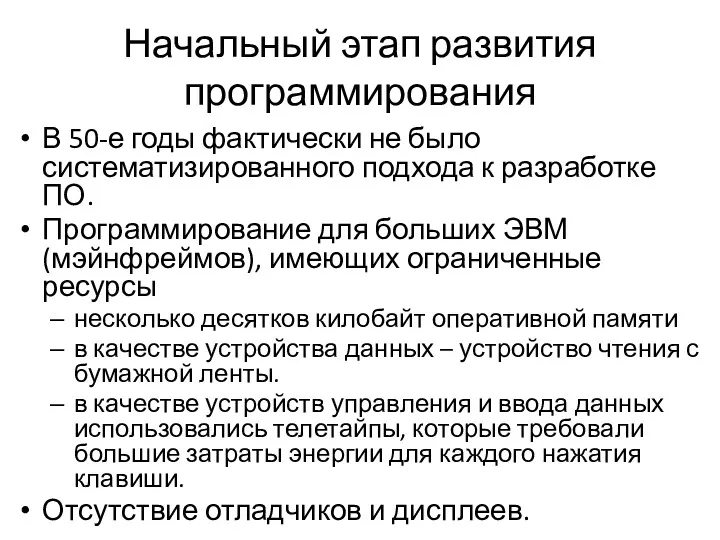 Начальный этап развития программирования

• В 50-е годы фактически не было систематизированного подхода к разработке ПО.
• Программирование для больших ЭВМ (мэйнфреймов), имеющих ограниченные ресурсы
– несколько десятков килобайт оперативной памяти
– в качестве устройства данных – устройство чтения с бумажной ленты.
– в качестве устройств управления и ввода данных использовались телетайпы, которые требовали большие затраты энергии для каждого нажатия клавиши.
• Отсутствие отладчиков и дисплеев.